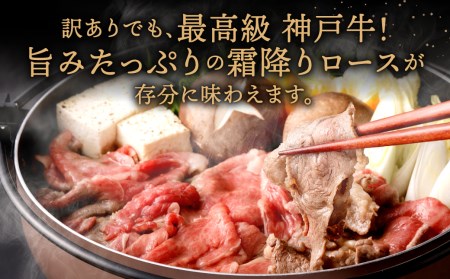 訳ありでも、最高級 神戸牛！
旨みたっぷりの霜降りロースが
存分に味わえます。